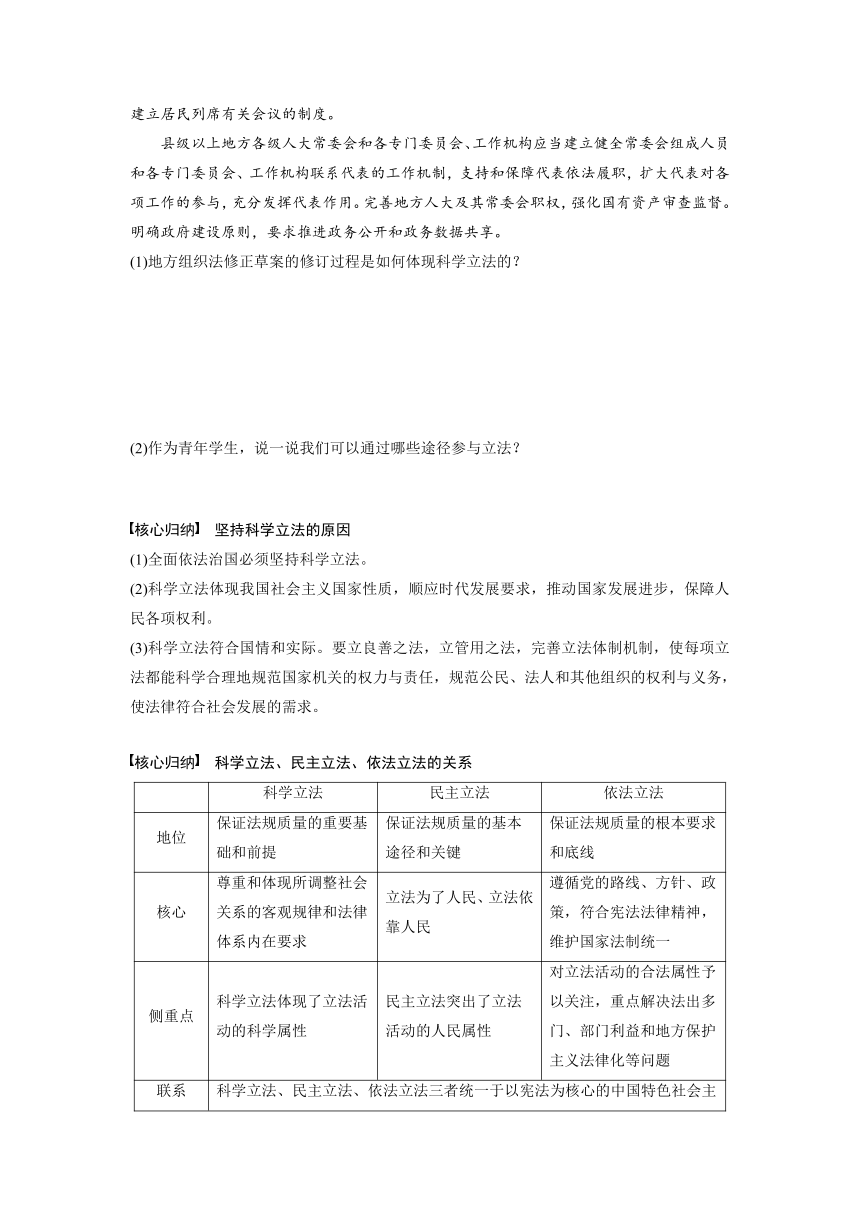 建立居民列席有关会议的制度。

县级以上地方各级人大常委会和各专门委员会、工作机构应当建立健全常委会组成人员和各专门委员会、工作机构联系代表的工作机制，支持和保障代表依法履职，扩大代表对各项工作的参与，充分发挥代表作用。完善地方人大及其常委会职权，强化国有资产审查监督。明确政府建设原则，要求推进政务公开和政务数据共享。

(1)地方组织法修正草案的修订过程是如何体现科学立法的？

(2)作为青年学生，说一说我们可以通过哪些途径参与立法？

【核心归纳】 坚持科学立法的原因

(1)全面依法治国必须坚持科学立法。

(2)科学立法体现我国社会主义国家性质，顺应时代发展要求，推动国家发展进步，保障人民各项权利。

(3)科学立法符合国情和实际。要立良善之法，立管用之法，完善立法体制机制，使每项立法都能科学合理地规范国家机关的权力与责任，规范公民、法人和其他组织的权利与义务，使法律符合社会发展的需求。

【核心归纳】 科学立法、民主立法、依法立法的关系

| | 科学立法 | 民主立法 | 依法立法 |
|---|---|---|---|
| 地位 | 保证法规质量的重要基础和前提 | 保证法规质量的基本途径和关键 | 保证法规质量的根本要求和底线 |
| 核心 | 尊重和体现所调整社会关系的客观规律和法律体系内在要求 | 立法为了人民、立法依靠人民 | 遵循党的路线、方针、政策，符合宪法法律精神，维护国家法制统一 |
| 侧重点 | 科学立法体现了立法活动的科学属性 | 民主立法突出了立法活动的人民属性 | 对立法活动的合法属性予以关注，重点解决法出多门、部门利益和地方保护主义法律化等问题 |
| 联系 | 科学立法、民主立法、依法立法三者统一于以宪法为核心的中国特色社会主 | | |